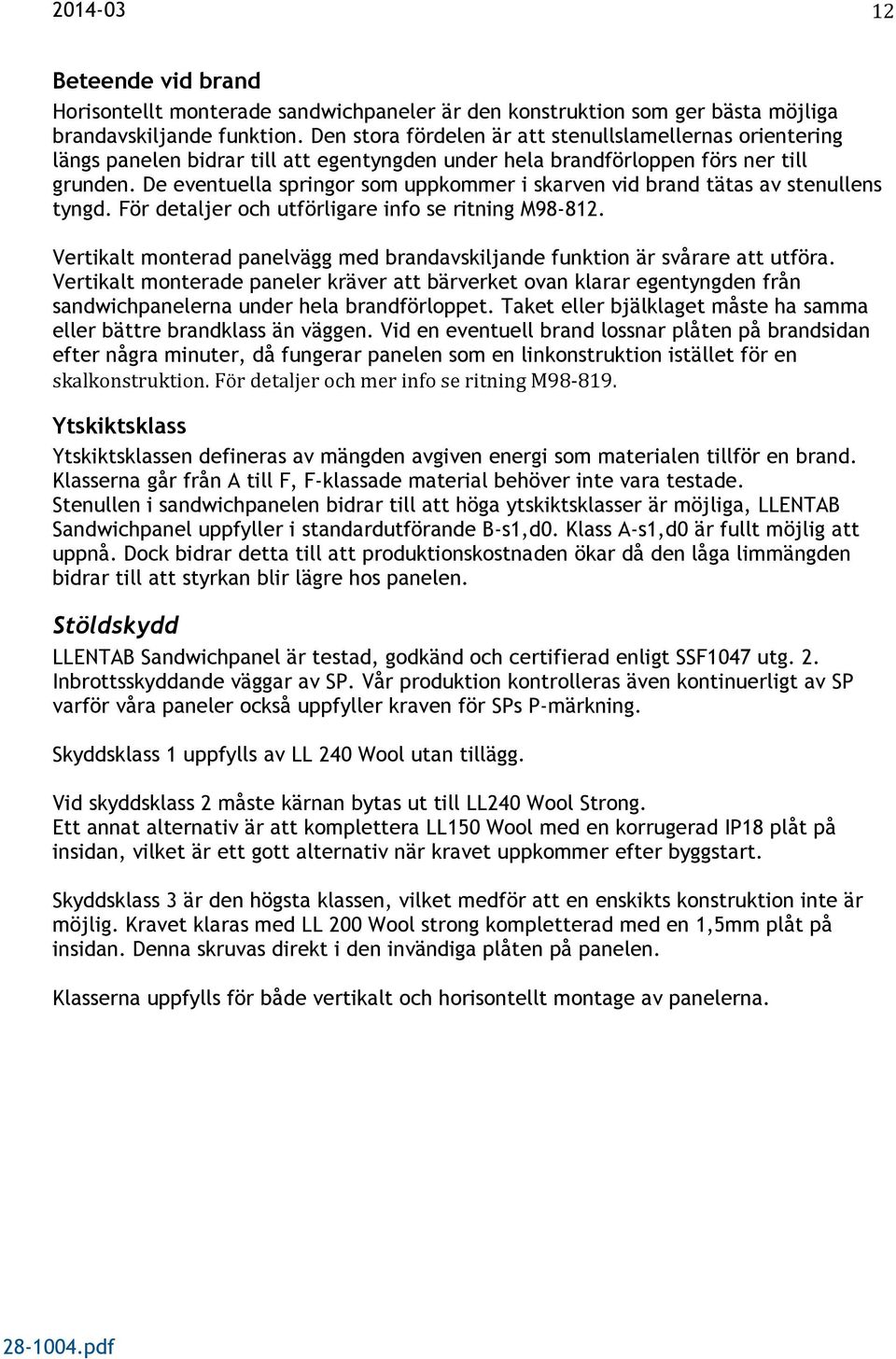 2014-03 12

Beteende vid brand

Horisontellt monterade sandwichpaneler är den konstruktion som ger bästa möjliga brandavskiljande funktion. Den stora fördelen är att stenullslamellernas orientering längs panelen bidrar till att egentyngden under hela brandförloppen förs ner till grunden. De eventuella springor som uppkommer i skarven vid brand tätas av stenullens tyngd. För detaljer och utförligare info se ritning M98-812.

Vertikalt monterad panelvägg med brandavskiljande funktion är svårare att utföra. Vertikalt monterade paneler kräver att bärverket ovan klarar egentyngden från sandwichpanelerna under hela brandförloppet. Taket eller bjälklaget måste ha samma eller bättre brandklass än väggen. Vid en eventuell brand lossnar plåten på brandsidan efter några minuter, då fungerar panelen som en linkonstruktion istället för en skalkonstruktion. För detaljer och mer info se ritning M98-819.

Ytskiktsklass

Ytskiktsklassen defineras av mängden avgiven energi som materialen tillför en brand. Klasserna går från A till F, F-klassade material behöver inte vara testade. Stenullen i sandwichpanelen bidrar till att höga ytskiktsklasser är möjliga, LLENTAB Sandwichpanel uppfyller i standardutförande B-s1,d0. Klass A-s1,d0 är fullt möjlig att uppnå. Dock bidrar detta till att produktionskostnaden ökar då den låga limmängden bidrar till att styrkan blir lägre hos panelen.

Stöldskydd

LLENTAB Sandwichpanel är testad, godkänd och certifierad enligt SSF1047 utg. 2. Inbrottsskyddande väggar av SP. Vår produktion kontrolleras även kontinuerligt av SP varför våra paneler också uppfyller kraven för SPs P-märkning.

Skyddsklass 1 uppfylls av LL 240 Wool utan tillägg.

Vid skyddsklass 2 måste kärnan bytas ut till LL240 Wool Strong.
Ett annat alternativ är att komplettera LL150 Wool med en korrugerad IP18 plåt på insidan, vilket är ett gott alternativ när kravet uppkommer efter byggstart.

Skyddsklass 3 är den högsta klassen, vilket medför att en enskikts konstruktion inte är möjlig. Kravet klaras med LL 200 Wool strong kompletterad med en 1,5mm plåt på insidan. Denna skruvas direkt i den invändiga plåten på panelen.

Klasserna uppfylls för både vertikalt och horisontellt montage av panelerna.

28-1004.pdf